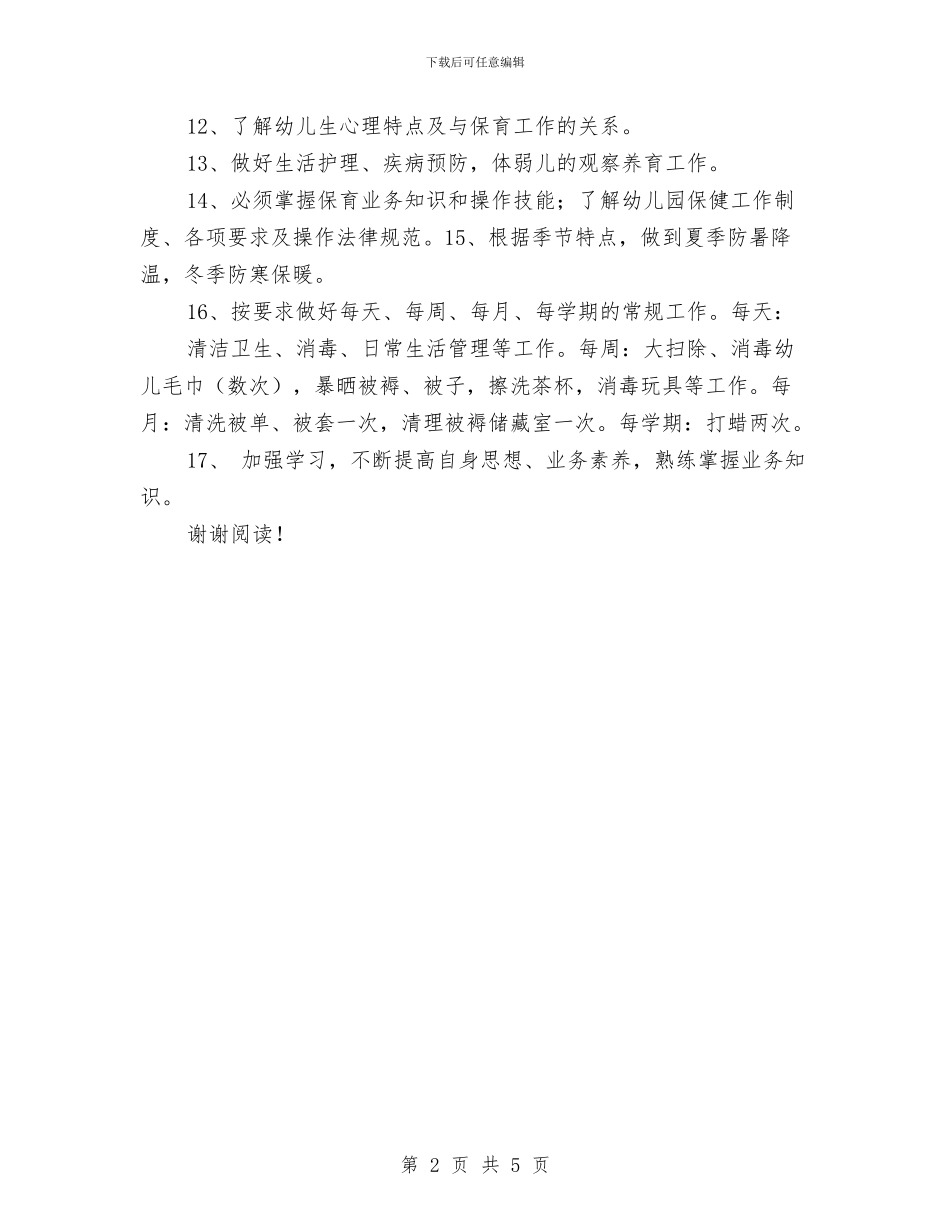 下载后可任意编辑

12、了解幼儿生心理特点及与保育工作的关系。

13、做好生活护理、疾病预防，体弱儿的观察养育工作。

14、必须掌握保育业务知识和操作技能；了解幼儿园保健工作制度、各项要求及操作法律规范。15、根据季节特点，做到夏季防暑降温，冬季防寒保暖。

16、按要求做好每天、每周、每月、每学期的常规工作。每天：

清洁卫生、消毒、日常生活管理等工作。每周：大扫除、消毒幼儿毛巾（数次），暴晒被褥、被子，擦洗茶杯，消毒玩具等工作。每月：清洗被单、被套一次，清理被褥储藏室一次。每学期：打蜡两次。

17、 加强学习，不断提高自身思想、业务素养，熟练掌握业务知识。

谢谢阅读！

第 2 页 共 5 页